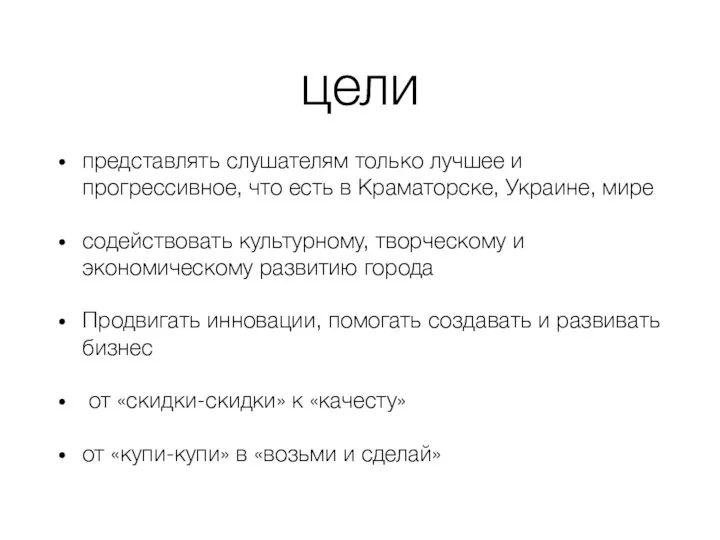 цели

• представлять слушателям только лучшее и прогрессивное, что есть в Краматорске, Украине, мире

• содействовать культурному, творческому и экономическому развитию города

• Продвигать инновации, помогать создавать и развивать бизнес

• от «скидки-скидки» к «качесту»

• от «купи-купи» в «возьми и сделай»